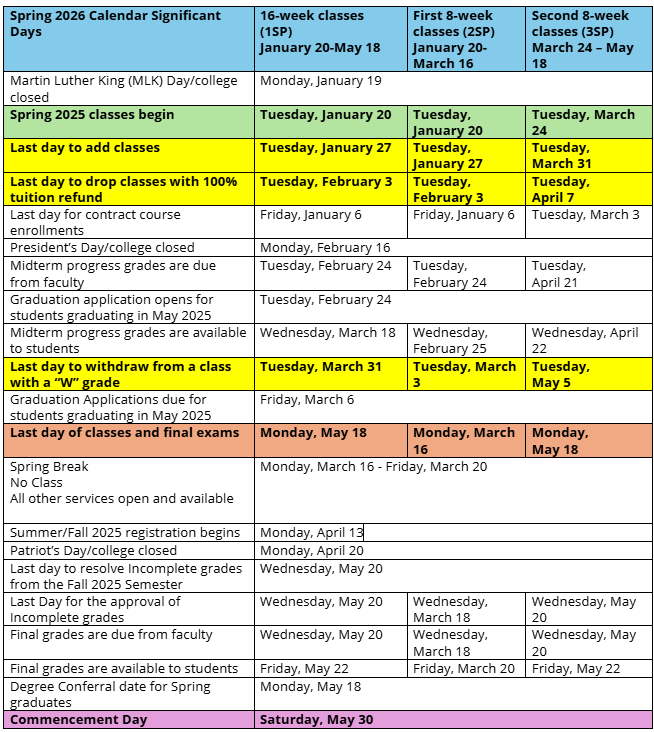 | Spring 2026 Calendar Significant Days | 16-week classes (1SP) January 20-May 18 | First 8-week classes (2SP) January 20-March 16 | Second 8-week classes (3SP) March 24 – May 18 |
|---|---|---|---|
| Martin Luther King (MLK) Day/college closed | Monday, January 19 | | |
| Spring 2025 classes begin | Tuesday, January 20 | Tuesday, January 20 | Tuesday, March 24 |
| Last day to add classes | Tuesday, January 27 | Tuesday, January 27 | Tuesday, March 31 |
| Last day to drop classes with 100% tuition refund | Tuesday, February 3 | Tuesday, February 3 | Tuesday, April 7 |
| Last day for contract course enrollments | Friday, January 6 | Friday, January 6 | Tuesday, March 3 |
| President's Day/college closed | Monday, February 16 | | |
| Midterm progress grades are due from faculty | Tuesday, February 24 | Tuesday, February 24 | Tuesday, April 21 |
| Graduation application opens for students graduating in May 2025 | Tuesday, February 24 | | |
| Midterm progress grades are available to students | Wednesday, March 18 | Wednesday, February 25 | Wednesday, April 22 |
| Last day to withdraw from a class with a "W" grade | Tuesday, March 31 | Tuesday, March 3 | Tuesday, May 5 |
| Graduation Applications due for students graduating in May 2025 | Friday, March 6 | | |
| Last day of classes and final exams | Monday, May 18 | Monday, March 16 | Monday, May 18 |
| Spring Break No Class All other services open and available | Monday, March 16 - Friday, March 20 | | |
| Summer/Fall 2025 registration begins | Monday, April 13 | | |
| Patriot's Day/college closed | Monday, April 20 | | |
| Last day to resolve Incomplete grades from the Fall 2025 Semester | Wednesday, May 20 | | |
| Last Day for the approval of Incomplete grades | Wednesday, May 20 | Wednesday, March 18 | Wednesday, May 20 |
| Final grades are due from faculty | Wednesday, May 20 | Wednesday, March 18 | Wednesday, May 20 |
| Final grades are available to students | Friday, May 22 | Friday, March 20 | Friday, May 22 |
| Degree Conferral date for Spring graduates | Monday, May 18 | | |
| Commencement Day | Saturday, May 30 | | |